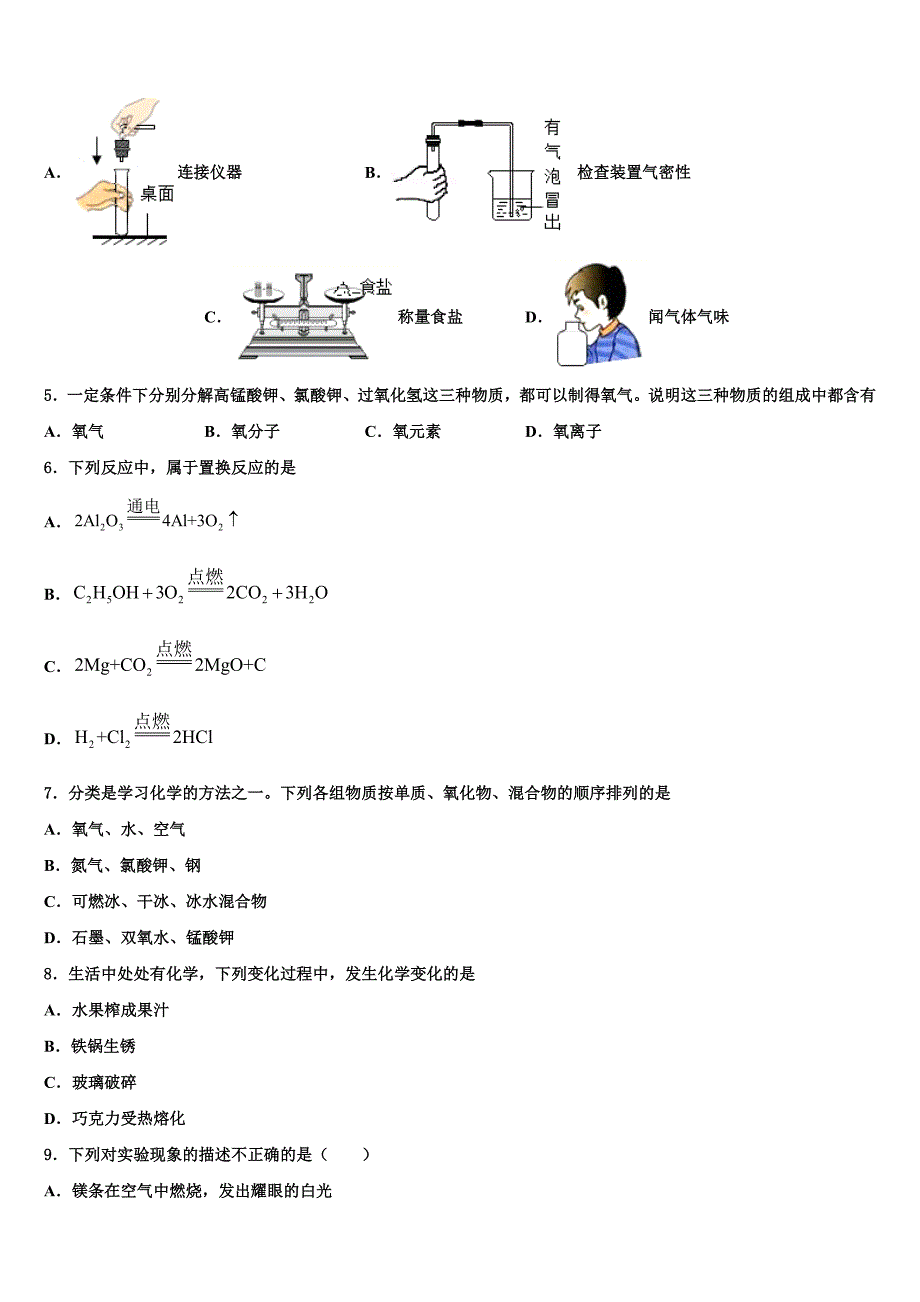 A. 桌面 连接仪器

B. 有气泡冒出 检查装置气密性

C. 食盐 称量食盐

D. 闻气体气味

5．一定条件下分别分解高锰酸钾、氯酸钾、过氧化氢这三种物质，都可以制得氧气。说明这三种物质的组成中都含有

A．氧气 B．氧分子 C．氧元素 D．氧离子

6．下列反应中，属于置换反应的是

A．$2Al_2O_3 \xlongequal{通电} 4Al+3O_2\uparrow$

B．$C_2H_5OH+3O_2 \xlongequal{点燃} 2CO_2+3H_2O$

C．$2Mg+CO_2 \xlongequal{点燃} 2MgO+C$

D．$H_2+Cl_2 \xlongequal{点燃} 2HCl$

7．分类是学习化学的方法之一。下列各组物质按单质、氧化物、混合物的顺序排列的是

A．氧气、水、空气

B．氮气、氯酸钾、钢

C．可燃冰、干冰、冰水混合物

D．石墨、双氧水、锰酸钾

8．生活中处处有化学，下列变化过程中，发生化学变化的是

A．水果榨成果汁

B．铁锅生锈

C．玻璃破碎

D．巧克力受热熔化

9．下列对实验现象的描述不正确的是（　　）

A．镁条在空气中燃烧，发出耀眼的白光